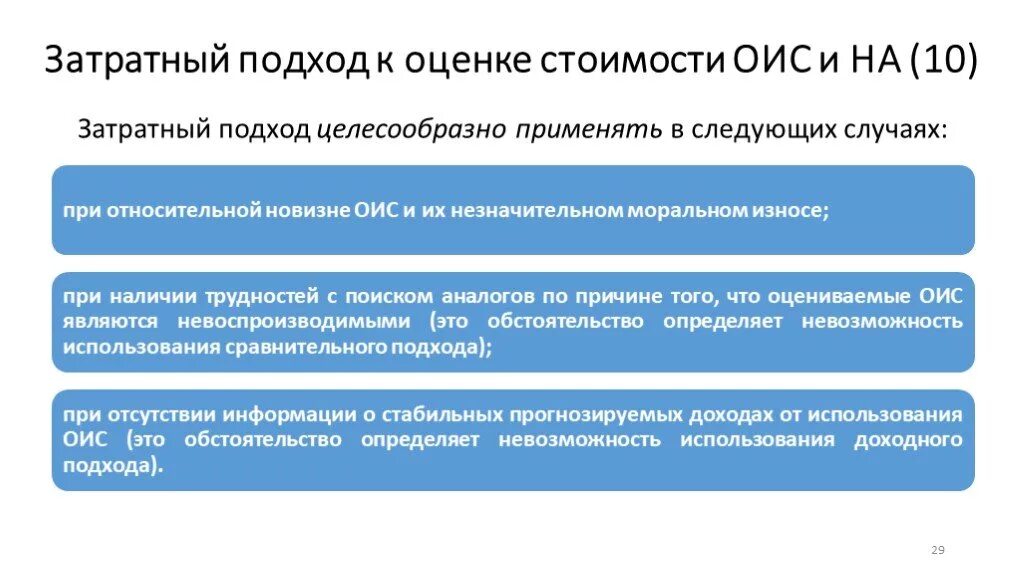 Затратный подход к оценке стоимости ОИС и НА (10)

Затратный подход целесообразно применять в следующих случаях:

при относительной новизне ОИС и их незначительном моральном износе;

при наличии трудностей с поиском аналогов по причине того, что оцениваемые ОИС являются невоспроизводимыми (это обстоятельство определяет невозможность использования сравнительного подхода);

при отсутствии информации о стабильных прогнозируемых доходах от использования ОИС (это обстоятельство определяет невозможность использования доходного подхода).

29